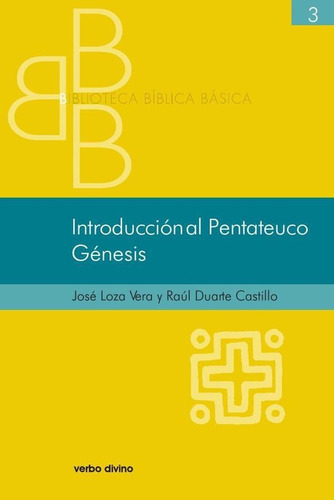 3

BIBLIOTECA BÍBLICA BÁSICA

Introducción al Pentateuco
Génesis

José Loza Vera y Raúl Duarte Castillo

verbo divino